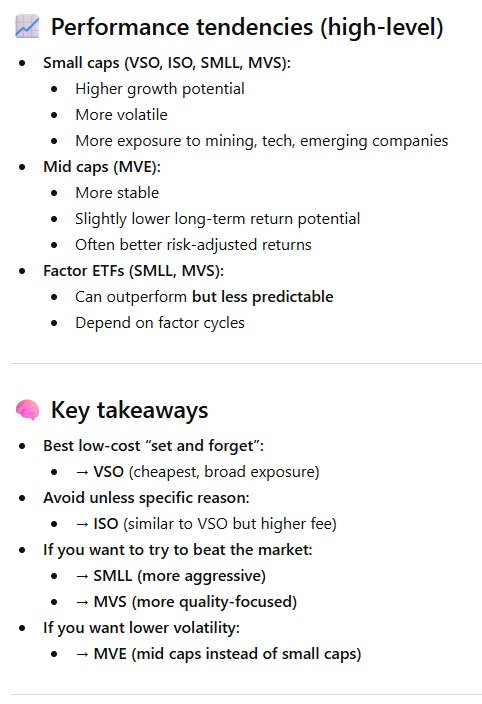 📈 Performance tendencies (high-level)

- Small caps (VSO, ISO, SMLL, MVS):
  - Higher growth potential
  - More volatile
  - More exposure to mining, tech, emerging companies
- Mid caps (MVE):
  - More stable
  - Slightly lower long-term return potential
  - Often better risk-adjusted returns
- Factor ETFs (SMLL, MVS):
  - Can outperform but less predictable
  - Depend on factor cycles

🧠 Key takeaways

- Best low-cost “set and forget”:
  - → VSO (cheapest, broad exposure)
- Avoid unless specific reason:
  - → ISO (similar to VSO but higher fee)
- If you want to try to beat the market:
  - → SMLL (more aggressive)
  - → MVS (more quality-focused)
- If you want lower volatility:
  - → MVE (mid caps instead of small caps)